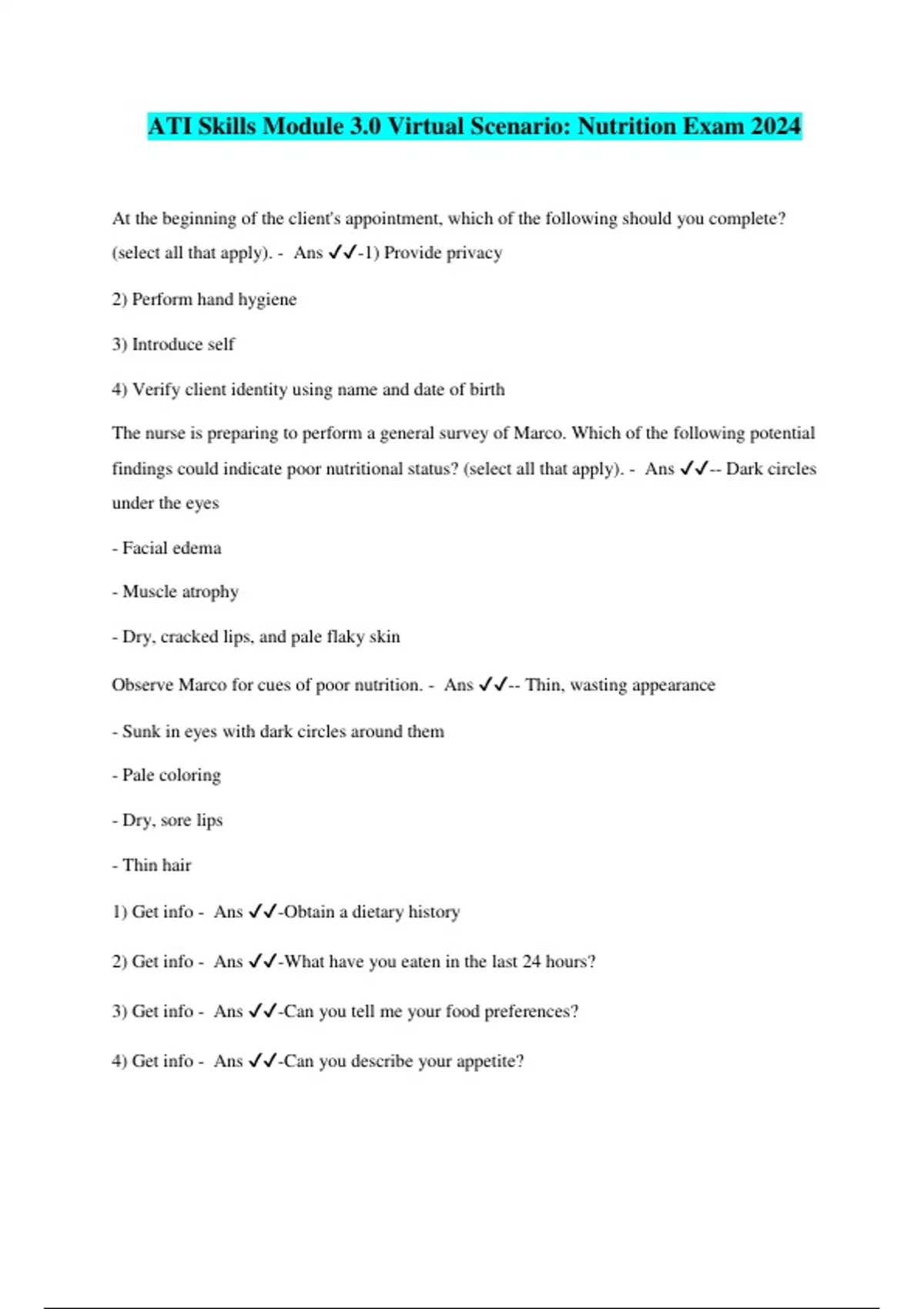 ATI Skills Module 3.0 Virtual Scenario: Nutrition Exam 2024

At the beginning of the client's appointment, which of the following should you complete? (select all that apply). - Ans ✓✓-1) Provide privacy

2) Perform hand hygiene

3) Introduce self

4) Verify client identity using name and date of birth

The nurse is preparing to perform a general survey of Marco. Which of the following potential findings could indicate poor nutritional status? (select all that apply). - Ans ✓✓-- Dark circles under the eyes

- Facial edema

- Muscle atrophy

- Dry, cracked lips, and pale flaky skin

Observe Marco for cues of poor nutrition. - Ans ✓✓-- Thin, wasting appearance

- Sunk in eyes with dark circles around them

- Pale coloring

- Dry, sore lips

- Thin hair

1) Get info - Ans ✓✓-Obtain a dietary history

2) Get info - Ans ✓✓-What have you eaten in the last 24 hours?

3) Get info - Ans ✓✓-Can you tell me your food preferences?

4) Get info - Ans ✓✓-Can you describe your appetite?